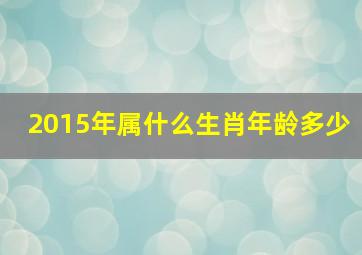 2015年属什么生肖年龄多少